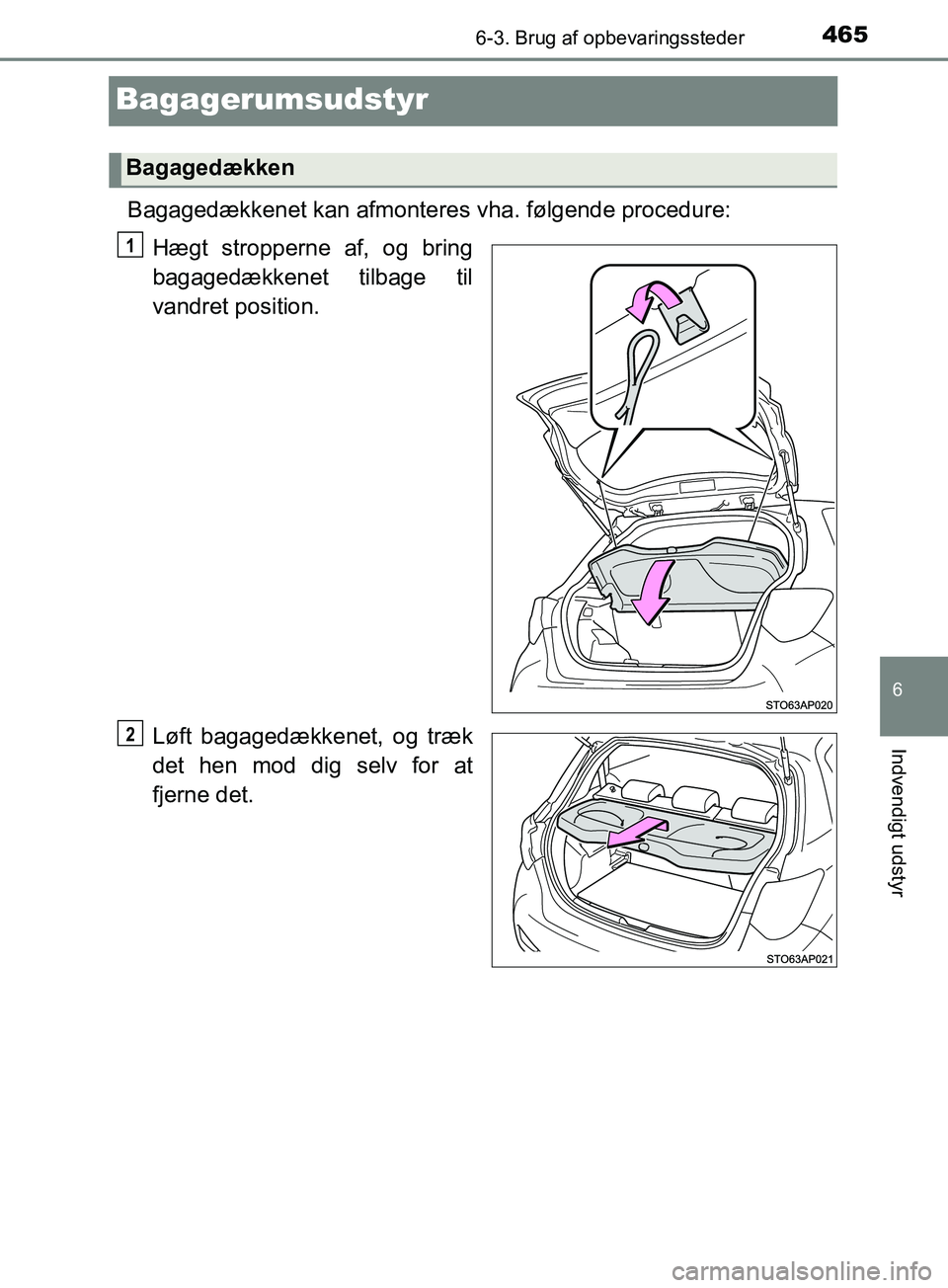 6-3. Brug af opbevaringssteder 465

Bagagerumsudstyr

Bagagedækken

Bagagedækkenet kan afmonteres vha. følgende procedure:

1 Hægt stropperne af, og bring bagagedækkenet tilbage til vandret position.

STO63AP020

2 Løft bagagedækkenet, og træk det hen mod dig selv for at fjerne det.

STO63AP021

6

Indvendigt udstyr

carmanualsonline.info